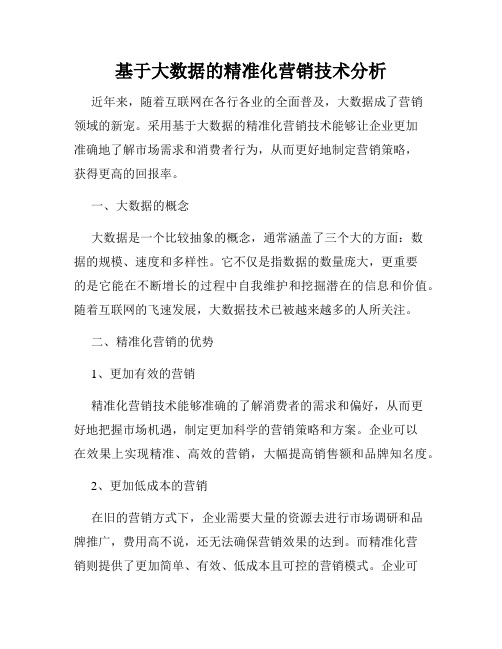 基于大数据的精准化营销技术分析

近年来，随着互联网在各行各业的全面普及，大数据成了营销领域的新宠。采用基于大数据的精准化营销技术能够让企业更加准确地了解市场需求和消费者行为，从而更好地制定营销策略，获得更高的回报率。

一、大数据的概念

大数据是一个比较抽象的概念，通常涵盖了三个大的方面：数据的规模、速度和多样性。它不仅是指数据的数量庞大，更重要的是它能在不断增长的过程中自我维护和挖掘潜在的信息和价值。随着互联网的飞速发展，大数据技术已被越来越多的人所关注。

二、精准化营销的优势

1、更加有效的营销

精准化营销技术能够准确的了解消费者的需求和偏好，从而更好地把握市场机遇，制定更加科学的营销策略和方案。企业可以在效果上实现精准、高效的营销，大幅提高销售额和品牌知名度。

2、更加低成本的营销

在旧的营销方式下，企业需要大量的资源去进行市场调研和品牌推广，费用高不说，还无法确保营销效果的达到。而精准化营销则提供了更加简单、有效、低成本且可控的营销模式。企业可